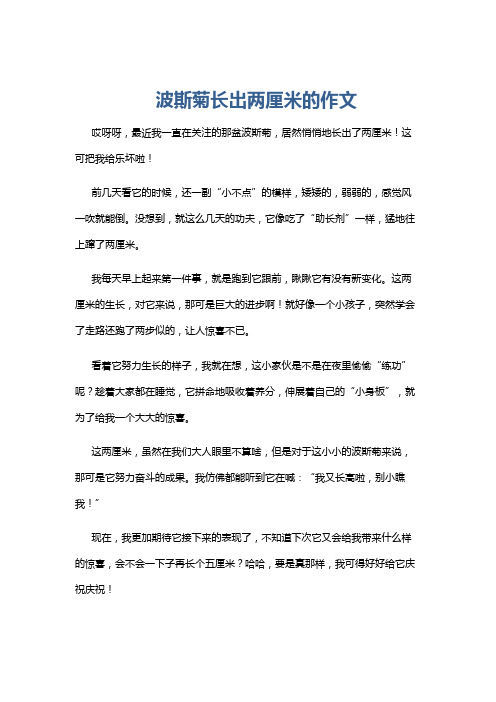 波斯菊长出两厘米的作文

哎呀呀，最近我一直在关注的那盆波斯菊，居然悄悄地长出了两厘米！这可把我给乐坏啦！

前几天看它的时候，还一副“小不点”的模样，矮矮的，弱弱的，感觉风一吹就能倒。没想到，就这么几天的功夫，它像吃了“助长剂”一样，猛地往上蹿了两厘米。

我每天早上起来第一件事，就是跑到它跟前，瞅瞅它有没有新变化。这两厘米的生长，对它来说，那可是巨大的进步啊！就好像一个小孩子，突然学会了走路还跑了两步似的，让人惊喜不已。

看着它努力生长的样子，我就在想，这小家伙是不是在夜里偷偷“练功”呢？趁着大家都在睡觉，它拼命地吸收着养分，伸展着自己的“小身板”，就为了给我一个大大的惊喜。

这两厘米，虽然在我们大人眼里不算啥，但是对于这小小的波斯菊来说，那可是它努力奋斗的成果。我仿佛都能听到它在喊：“我又长高啦，别小瞧我！”

现在，我更加期待它接下来的表现了，不知道下次它又会给我带来什么样的惊喜，会不会一下子再长个五厘米？哈哈，要是真那样，我可得好好给它庆祝庆祝！